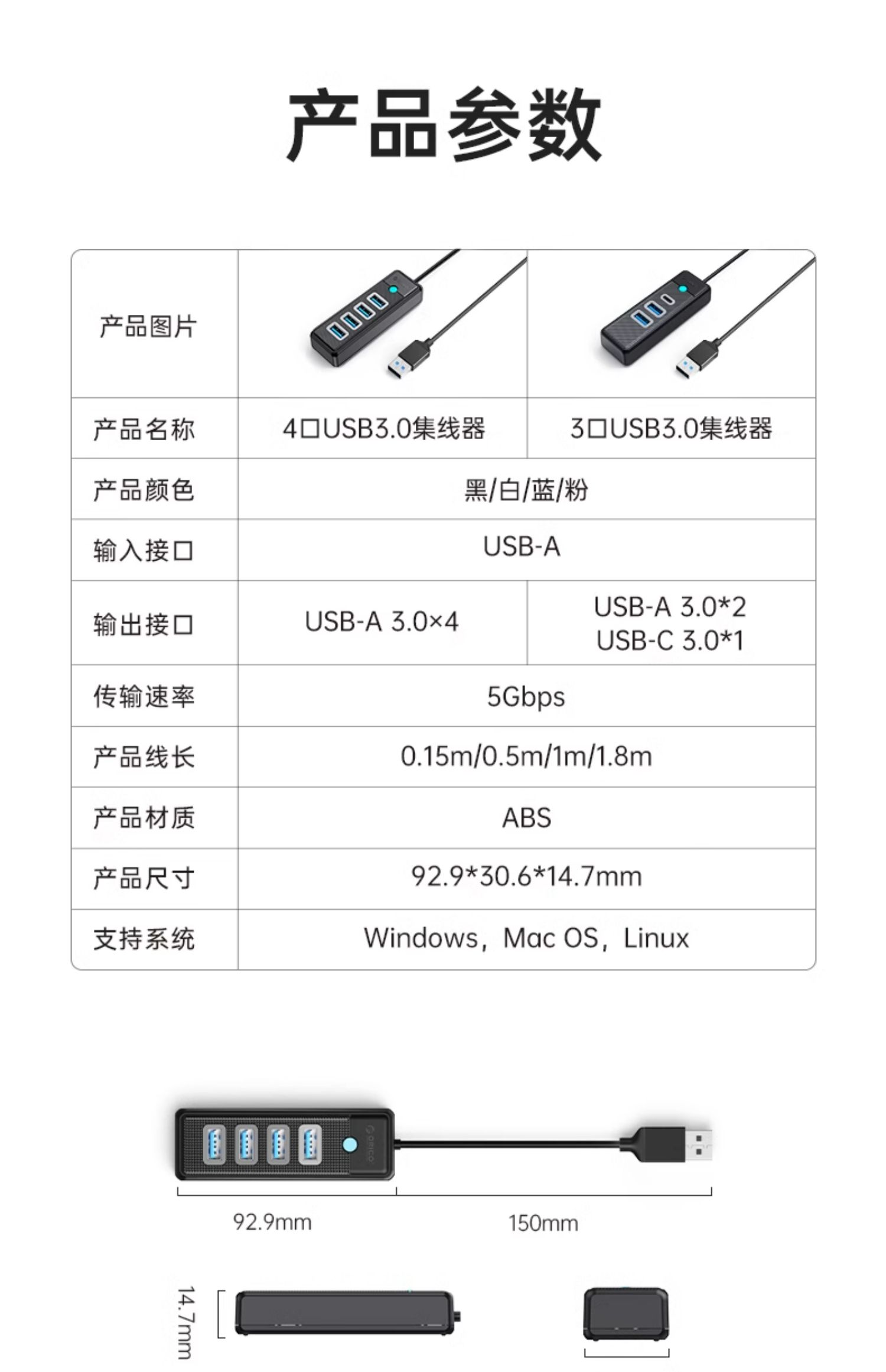 产品参数

| 产品图片 | | |
|---|---|---|
| 产品名称 | 4口USB3.0集线器 | 3口USB3.0集线器 |
| 产品颜色 | 黑/白/蓝/粉 | |
| 输入接口 | USB-A | |
| 输出接口 | USB-A 3.0×4 | USB-A 3.0*2 USB-C 3.0*1 |
| 传输速率 | 5Gbps | |
| 产品线长 | 0.15m/0.5m/1m/1.8m | |
| 产品材质 | ABS | |
| 产品尺寸 | 92.9*30.6*14.7mm | |
| 支持系统 | Windows，Mac OS，Linux | |

ORICO

92.9mm

150mm

14.7mm